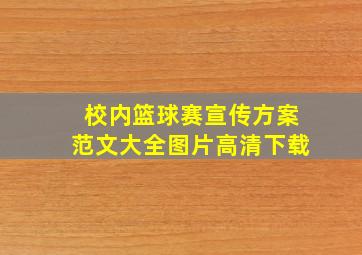 校内篮球赛宣传方案
范文大全图片高清下载